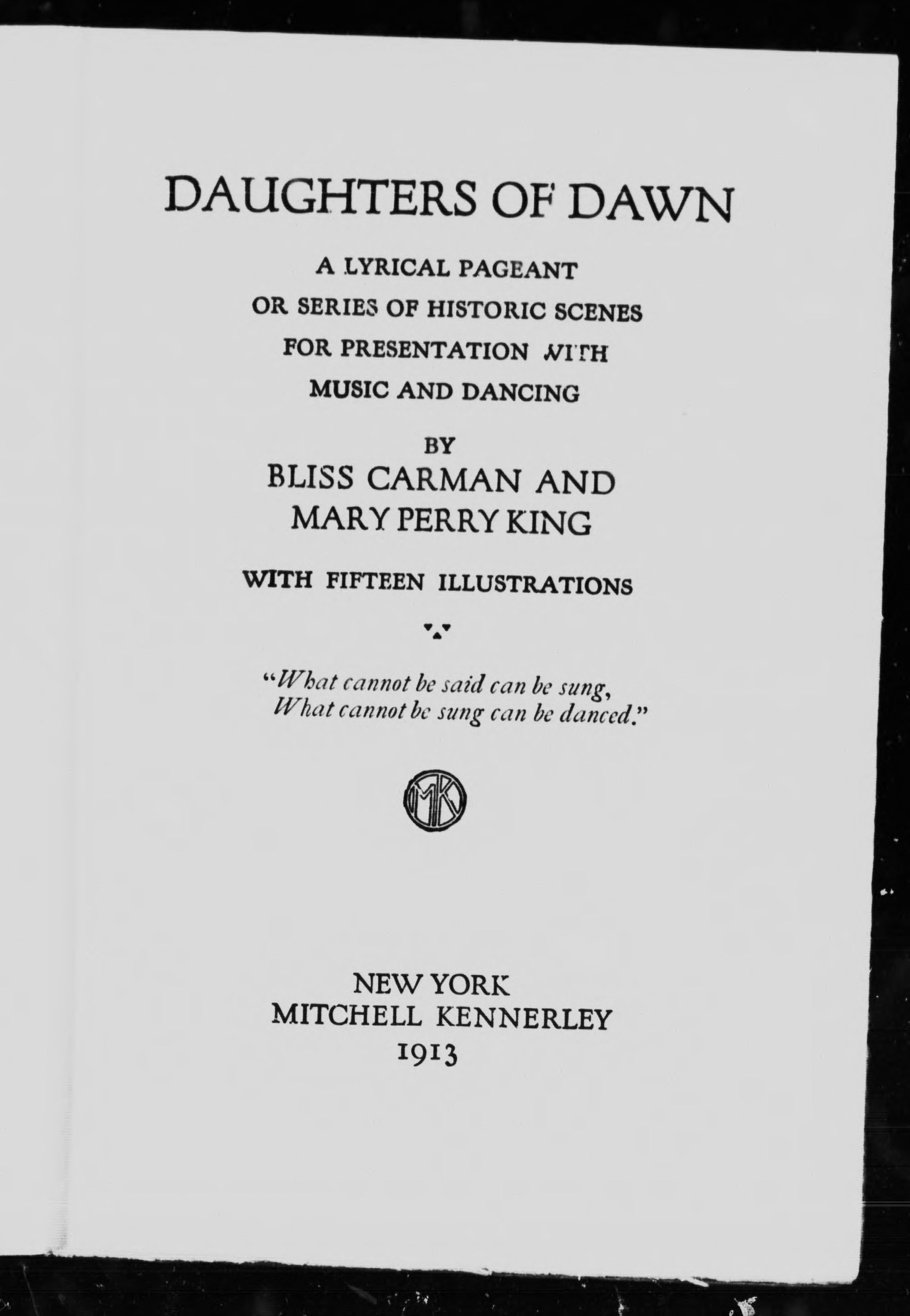 DAUGHTERS OF DAWN

A LYRICAL PAGEANT
OR SERIES OF HISTORIC SCENES
FOR PRESENTATION WITH
MUSIC AND DANCING

BY
BLISS CARMAN AND
MARY PERRY KING

WITH FIFTEEN ILLUSTRATIONS

"What cannot be said can be sung,
What cannot be sung can be danced."

MK

NEW YORK
MITCHELL KENNERLEY
1913